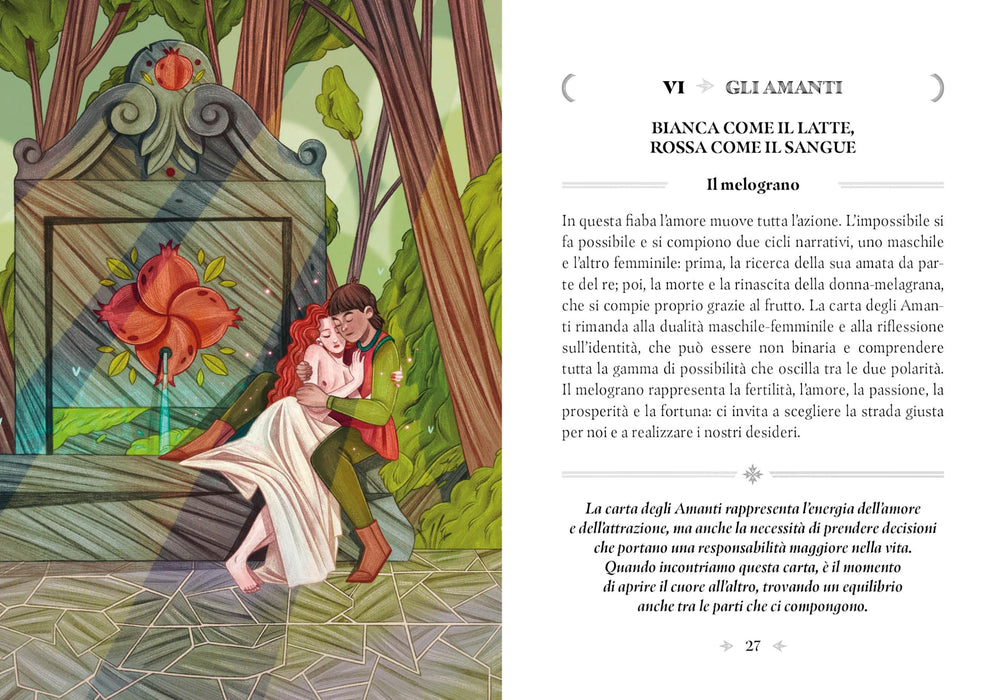 VI GLI AMANTI

BIANCA COME IL LATTE,
ROSSA COME IL SANGUE

Il melograno

In questa fiaba l'amore muove tutta l'azione. L'impossibile si fa possibile e si compiono due cicli narrativi, uno maschile e l'altro femminile: prima, la ricerca della sua amata da parte del re; poi, la morte e la rinascita della donna-melagrana, che si compie proprio grazie al frutto. La carta degli Amanti rimanda alla dualità maschile-femminile e alla riflessione sull'identità, che può essere non binaria e comprendere tutta la gamma di possibilità che oscilla tra le due polarità. Il melograno rappresenta la fertilità, l'amore, la passione, la prosperità e la fortuna: ci invita a scegliere la strada giusta per noi e a realizzare i nostri desideri.

La carta degli Amanti rappresenta l'energia dell'amore
e dell'attrazione, ma anche la necessità di prendere decisioni
che portano una responsabilità maggiore nella vita.
Quando incontriamo questa carta, è il momento
di aprire il cuore all'altro, trovando un equilibrio
anche tra le parti che ci compongono.

27